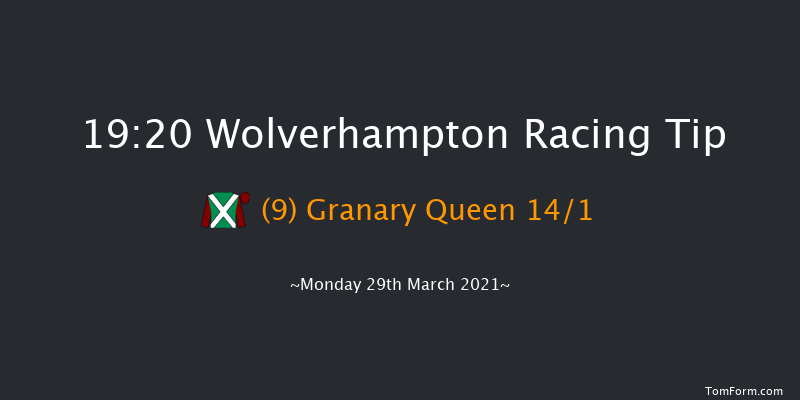 19:20 Wolverhampton Racing Tip

(9) Granary Queen 14/1

~Monday 29th March 2021~

TomForm.com